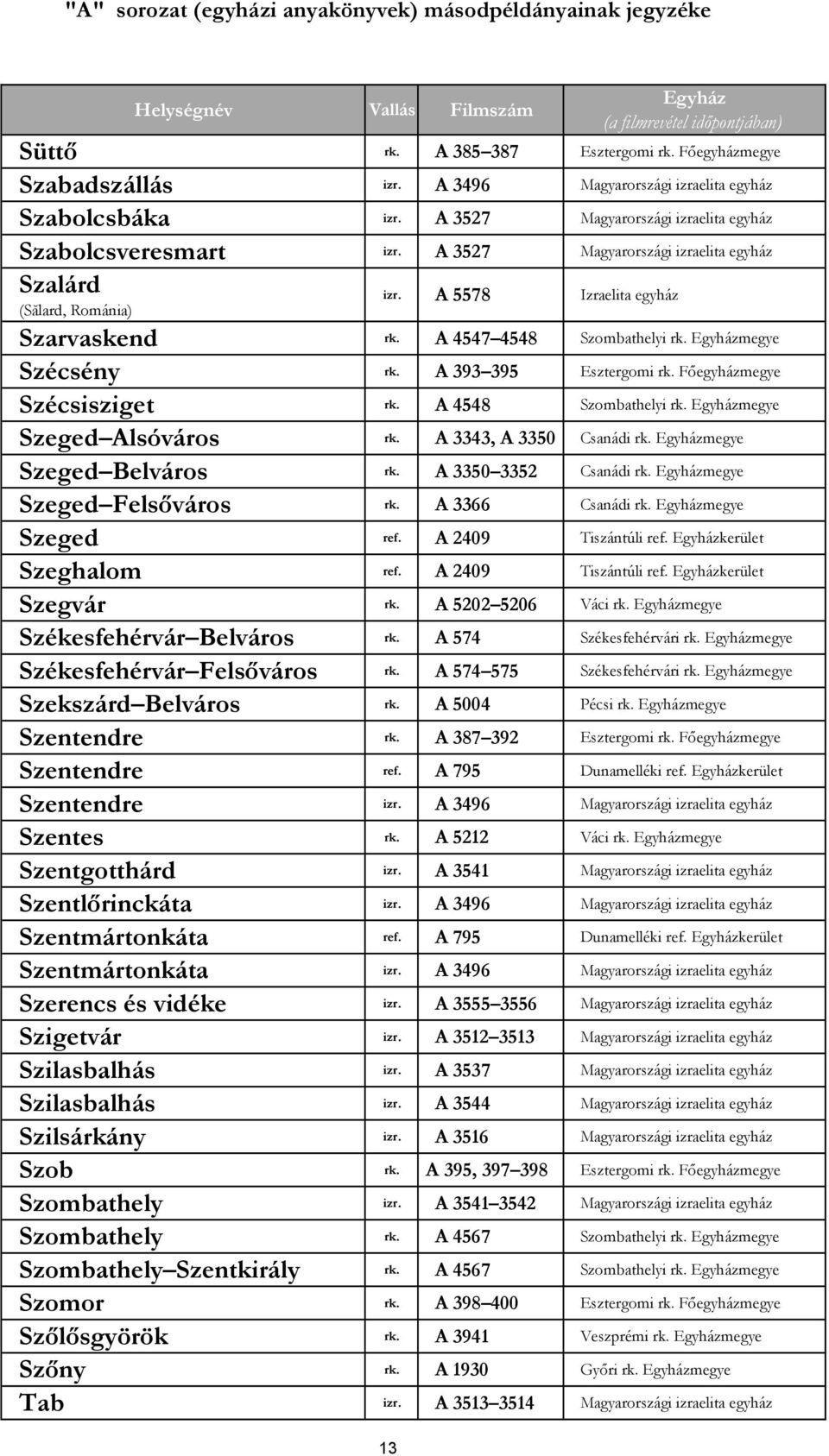 "A" sorozat (egyházi anyakönyvek) másodpéldányainak jegyzéke

| Helységnév | Vallás | Filmszám | Egyház (a filmrevétel időpontjában) |
|---|---|---|---|
| Süttő | rk. | A 385–387 | Esztergomi rk. Főegyházmegye |
| Szabadszállás | izr. | A 3496 | Magyarországi izraelita egyház |
| Szabolcsbáka | izr. | A 3527 | Magyarországi izraelita egyház |
| Szabolcsveresmart | izr. | A 3527 | Magyarországi izraelita egyház |
| Szalárd (Sălard, Románia) | izr. | A 5578 | Izraelita egyház |
| Szarvaskend | rk. | A 4547–4548 | Szombathelyi rk. Egyházmegye |
| Szécsény | rk. | A 393–395 | Esztergomi rk. Főegyházmegye |
| Szécsisziget | rk. | A 4548 | Szombathelyi rk. Egyházmegye |
| Szeged–Alsóváros | rk. | A 3343, A 3350 | Csanádi rk. Egyházmegye |
| Szeged–Belváros | rk. | A 3350–3352 | Csanádi rk. Egyházmegye |
| Szeged–Felsőváros | rk. | A 3366 | Csanádi rk. Egyházmegye |
| Szeged | ref. | A 2409 | Tiszántúli ref. Egyházkerület |
| Szeghalom | ref. | A 2409 | Tiszántúli ref. Egyházkerület |
| Szegvár | rk. | A 5202–5206 | Váci rk. Egyházmegye |
| Székesfehérvár–Belváros | rk. | A 574 | Székesfehérvári rk. Egyházmegye |
| Székesfehérvár–Felsőváros | rk. | A 574–575 | Székesfehérvári rk. Egyházmegye |
| Szekszárd–Belváros | rk. | A 5004 | Pécsi rk. Egyházmegye |
| Szentendre | rk. | A 387–392 | Esztergomi rk. Főegyházmegye |
| Szentendre | ref. | A 795 | Dunamelléki ref. Egyházkerület |
| Szentendre | izr. | A 3496 | Magyarországi izraelita egyház |
| Szentes | rk. | A 5212 | Váci rk. Egyházmegye |
| Szentgotthárd | izr. | A 3541 | Magyarországi izraelita egyház |
| Szentlőrinckáta | izr. | A 3496 | Magyarországi izraelita egyház |
| Szentmártonkáta | ref. | A 795 | Dunamelléki ref. Egyházkerület |
| Szentmártonkáta | izr. | A 3496 | Magyarországi izraelita egyház |
| Szerencs és vidéke | izr. | A 3555–3556 | Magyarországi izraelita egyház |
| Szigetvár | izr. | A 3512–3513 | Magyarországi izraelita egyház |
| Szilasbalhás | izr. | A 3537 | Magyarországi izraelita egyház |
| Szilasbalhás | izr. | A 3544 | Magyarországi izraelita egyház |
| Szilsárkány | izr. | A 3516 | Magyarországi izraelita egyház |
| Szob | rk. | A 395, 397–398 | Esztergomi rk. Főegyházmegye |
| Szombathely | izr. | A 3541–3542 | Magyarországi izraelita egyház |
| Szombathely | rk. | A 4567 | Szombathelyi rk. Egyházmegye |
| Szombathely–Szentkirály | rk. | A 4567 | Szombathelyi rk. Egyházmegye |
| Szomor | rk. | A 398–400 | Esztergomi rk. Főegyházmegye |
| Szőlősgyörök | rk. | A 3941 | Veszprémi rk. Egyházmegye |
| Szőny | rk. | A 1930 | Győri rk. Egyházmegye |
| Tab | izr. | A 3513–3514 | Magyarországi izraelita egyház |

13